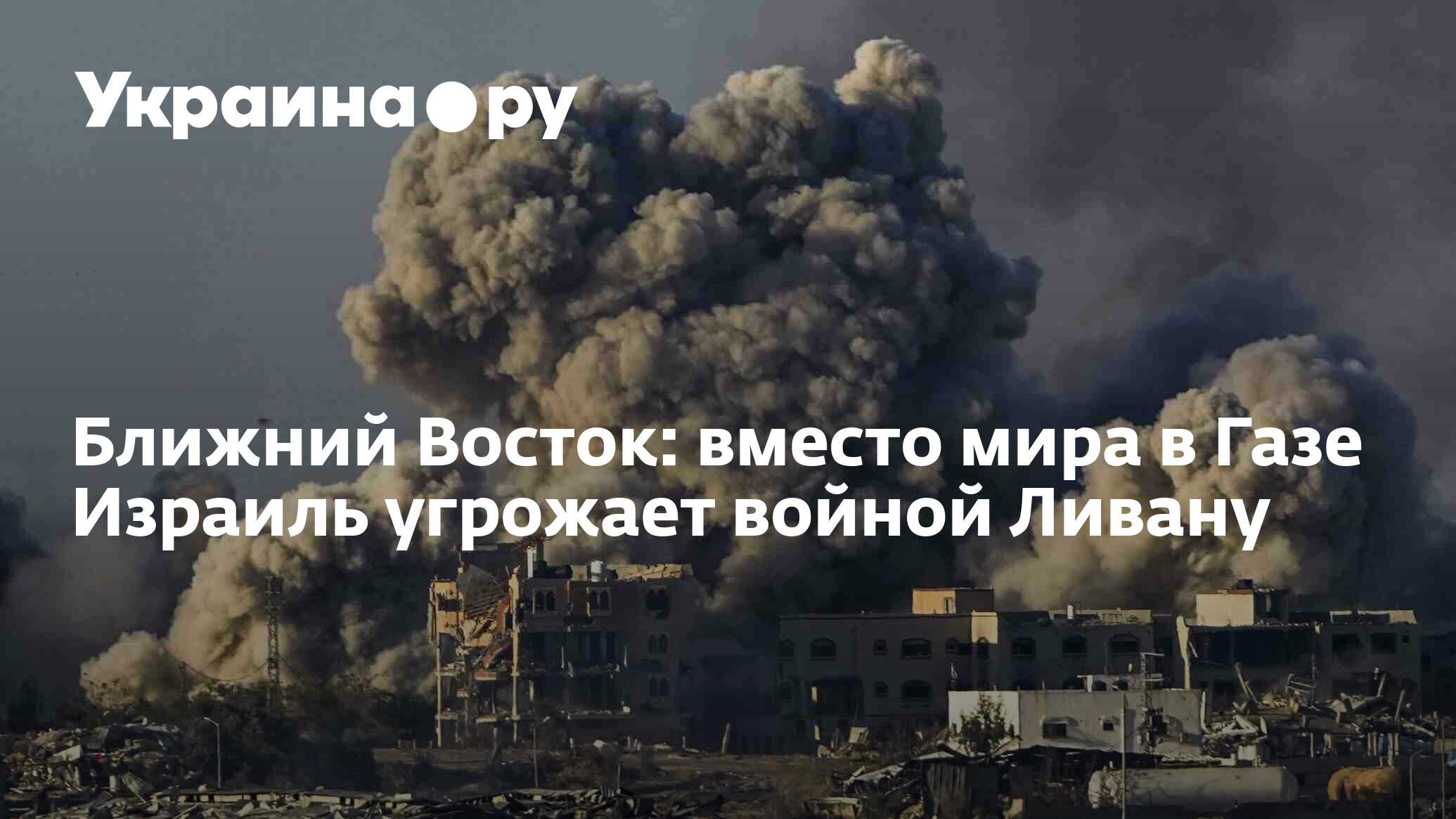 Украина.ру

Ближний Восток: вместо мира в Газе Израиль угрожает войной Ливану